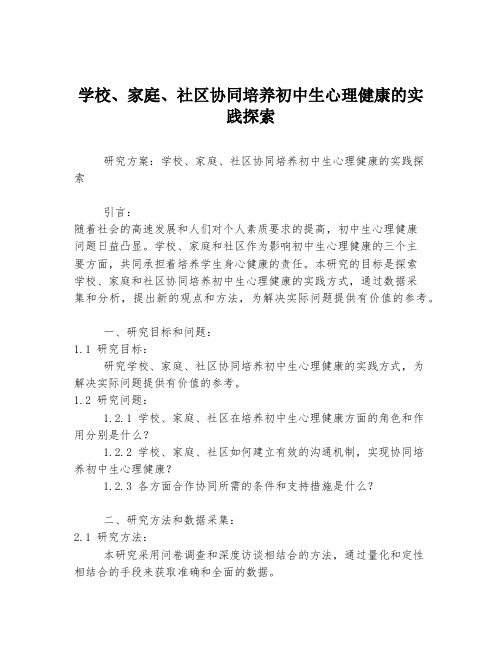 学校、家庭、社区协同培养初中生心理健康的实践探索

研究方案：学校、家庭、社区协同培养初中生心理健康的实践探索

引言：
随着社会的高速发展和人们对个人素质要求的提高，初中生心理健康问题日益凸显。学校、家庭和社区作为影响初中生心理健康的三个主要方面，共同承担着培养学生身心健康的责任。本研究的目标是探索学校、家庭和社区协同培养初中生心理健康的实践方式，通过数据采集和分析，提出新的观点和方法，为解决实际问题提供有价值的参考。

一、研究目标和问题：
1.1 研究目标：
研究学校、家庭、社区协同培养初中生心理健康的实践方式，为解决实际问题提供有价值的参考。
1.2 研究问题：
1.2.1 学校、家庭、社区在培养初中生心理健康方面的角色和作用分别是什么？
1.2.2 学校、家庭、社区如何建立有效的沟通机制，实现协同培养初中生心理健康？
1.2.3 各方面合作协同所需的条件和支持措施是什么？

二、研究方法和数据采集：
2.1 研究方法：
本研究采用问卷调查和深度访谈相结合的方法，通过量化和定性相结合的手段来获取准确和全面的数据。